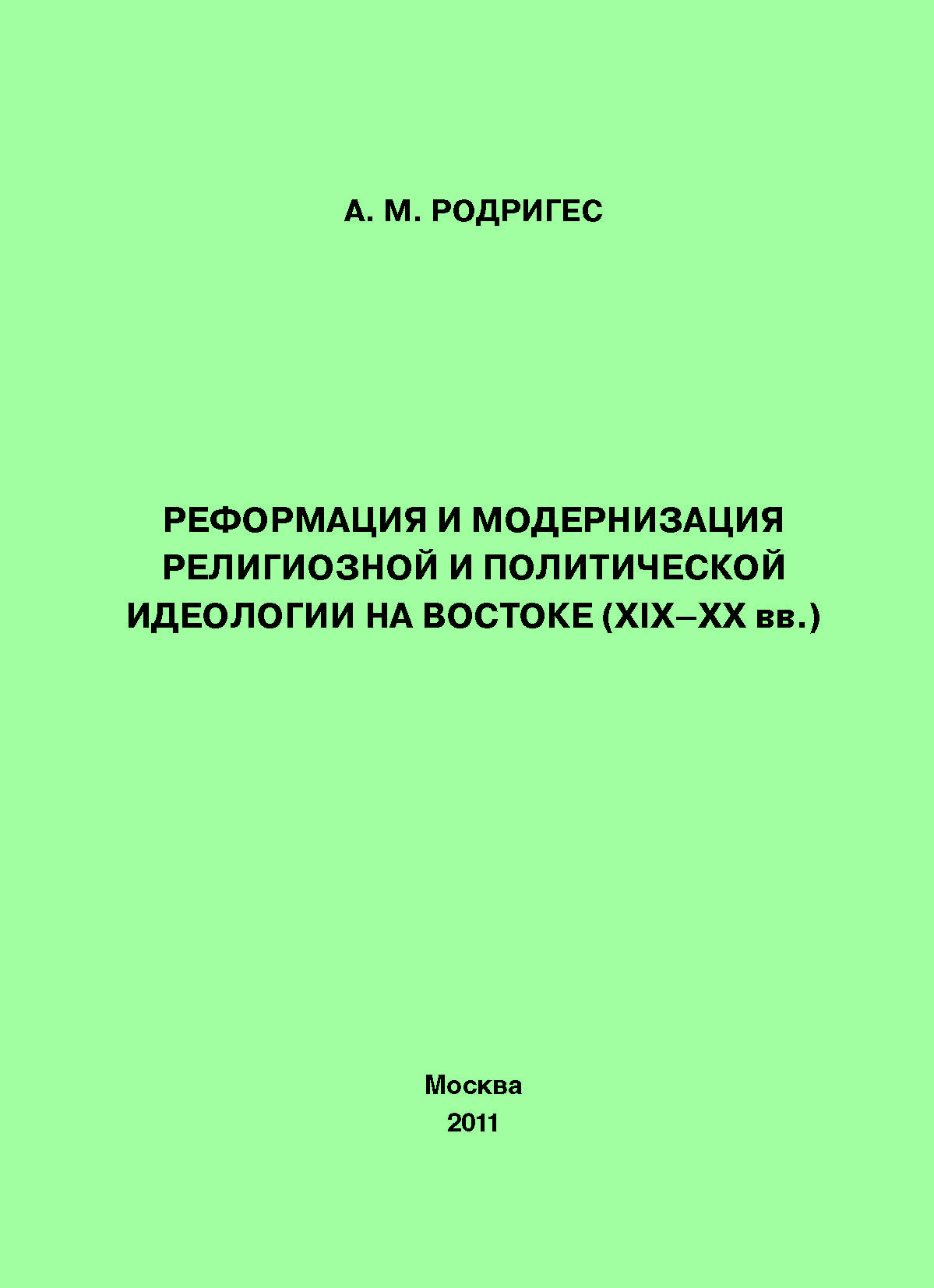 А. М. РОДРИГЕС

РЕФОРМАЦИЯ И МОДЕРНИЗАЦИЯ
РЕЛИГИОЗНОЙ И ПОЛИТИЧЕСКОЙ
ИДЕОЛОГИИ НА ВОСТОКЕ (XIX–XX вв.)

Москва
2011